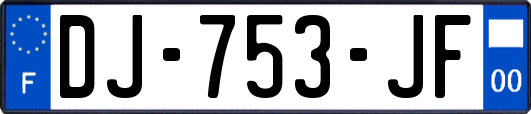 F

DJ-753-JF

00